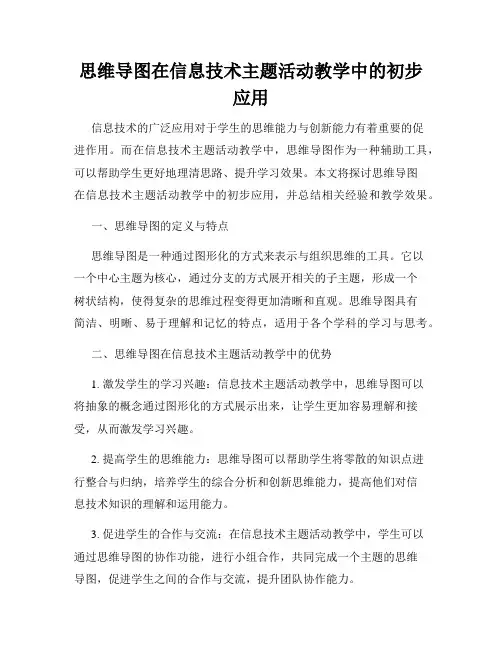 思维导图在信息技术主题活动教学中的初步应用

信息技术的广泛应用对于学生的思维能力与创新能力有着重要的促进作用。而在信息技术主题活动教学中，思维导图作为一种辅助工具，可以帮助学生更好地理清思路、提升学习效果。本文将探讨思维导图在信息技术主题活动教学中的初步应用，并总结相关经验和教学效果。

一、思维导图的定义与特点

思维导图是一种通过图形化的方式来表示与组织思维的工具。它以一个中心主题为核心，通过分支的方式展开相关的子主题，形成一个树状结构，使得复杂的思维过程变得更加清晰和直观。思维导图具有简洁、明晰、易于理解和记忆的特点，适用于各个学科的学习与思考。

二、思维导图在信息技术主题活动教学中的优势

1. 激发学生的学习兴趣：信息技术主题活动教学中，思维导图可以将抽象的概念通过图形化的方式展示出来，让学生更加容易理解和接受，从而激发学习兴趣。

2. 提高学生的思维能力：思维导图可以帮助学生将零散的知识点进行整合与归纳，培养学生的综合分析和创新思维能力，提高他们对信息技术知识的理解和运用能力。

3. 促进学生的合作与交流：在信息技术主题活动教学中，学生可以通过思维导图的协作功能，进行小组合作，共同完成一个主题的思维导图，促进学生之间的合作与交流，提升团队协作能力。